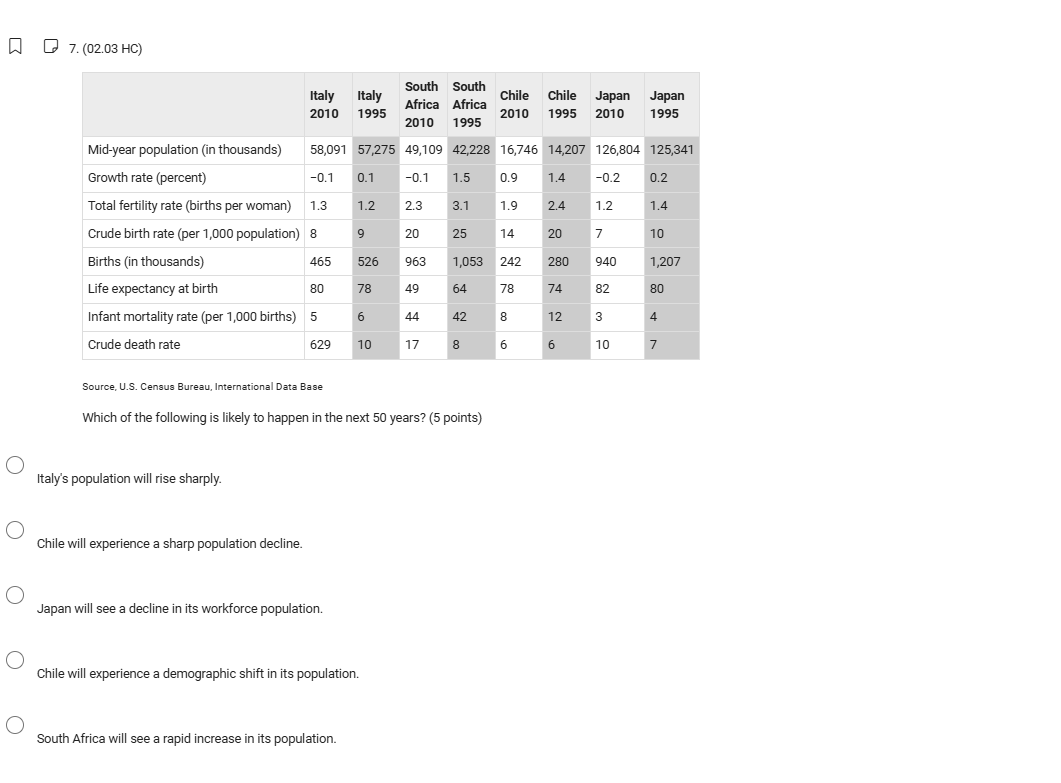 7. (02.03 HC)

| | Italy 2010 | Italy 1995 | South Africa 2010 | South Africa 1995 | Chile 2010 | Chile 1995 | Japan 2010 | Japan 1995 |
|---|---|---|---|---|---|---|---|---|
| Mid-year population (in thousands) | 58,091 | 57,275 | 49,109 | 42,228 | 16,746 | 14,207 | 126,804 | 125,341 |
| Growth rate (percent) | −0.1 | 0.1 | −0.1 | 1.5 | 0.9 | 1.4 | −0.2 | 0.2 |
| Total fertility rate (births per woman) | 1.3 | 1.2 | 2.3 | 3.1 | 1.9 | 2.4 | 1.2 | 1.4 |
| Crude birth rate (per 1,000 population) | 8 | 9 | 20 | 25 | 14 | 20 | 7 | 10 |
| Births (in thousands) | 465 | 526 | 963 | 1,053 | 242 | 280 | 940 | 1,207 |
| Life expectancy at birth | 80 | 78 | 49 | 64 | 78 | 74 | 82 | 80 |
| Infant mortality rate (per 1,000 births) | 5 | 6 | 44 | 42 | 8 | 12 | 3 | 4 |
| Crude death rate | 629 | 10 | 17 | 8 | 6 | 6 | 10 | 7 |

Source, U.S. Census Bureau, International Data Base

Which of the following is likely to happen in the next 50 years? (5 points)

Italy's population will rise sharply.

Chile will experience a sharp population decline.

Japan will see a decline in its workforce population.

Chile will experience a demographic shift in its population.

South Africa will see a rapid increase in its population.